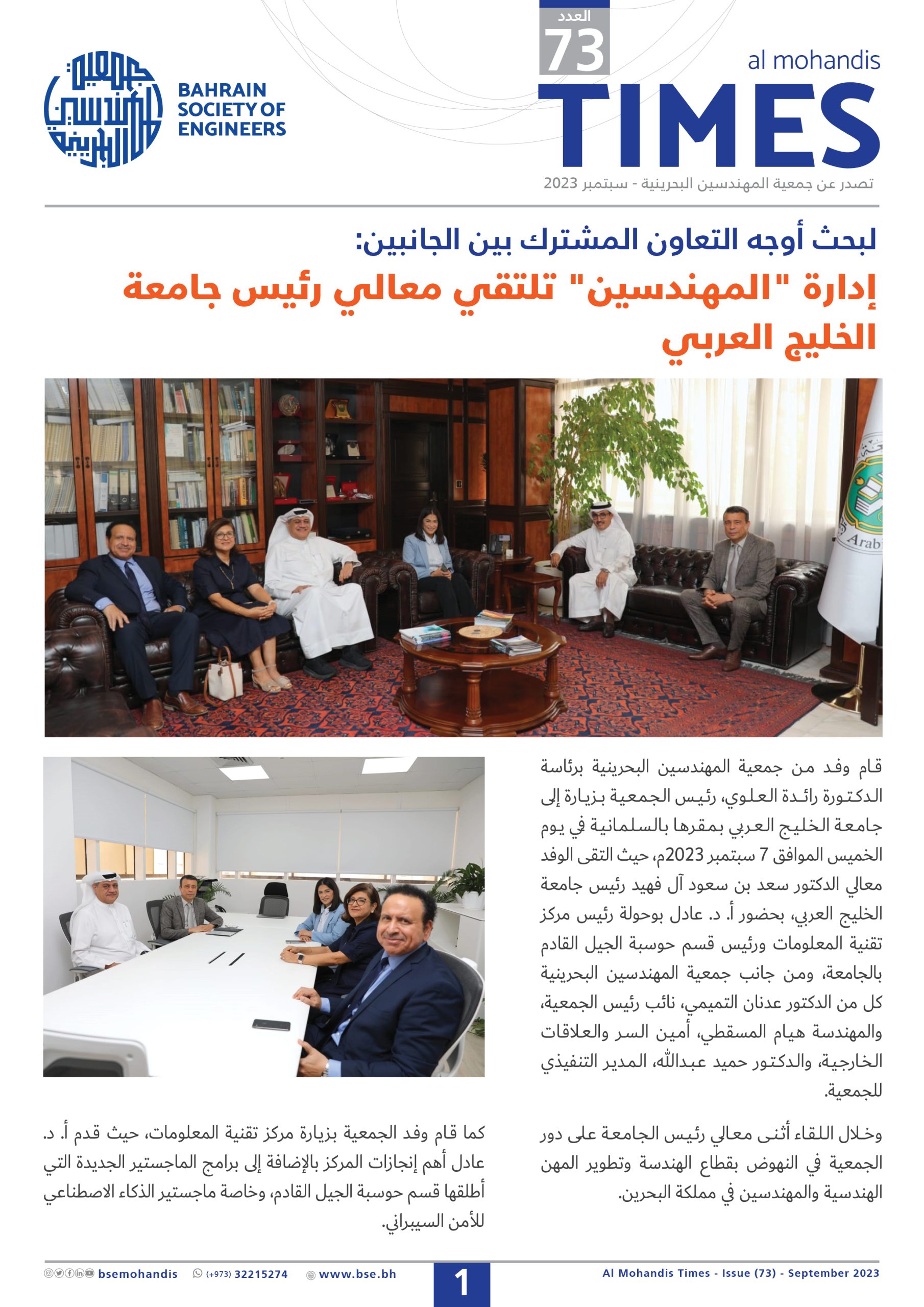 جمعية المهندسين البحرينية

BAHRAIN SOCIETY OF ENGINEERS

العدد
73

al mohandis
TIMES

تصدر عن جمعية المهندسين البحرينية - سبتمبر 2023

لبحث أوجه التعاون المشترك بين الجانبين:

إدارة "المهندسين" تلتقي معالي رئيس جامعة الخليج العربي

Arab

قام وفد من جمعية المهندسين البحرينية برئاسة الدكتورة رائدة العلوي، رئيس الجمعية بزيارة إلى جامعة الخليج العربي بمقرها بالسلمانية في يوم الخميس الموافق 7 سبتمبر 2023م، حيث التقى الوفد معالي الدكتور سعد بن سعود آل فهيد رئيس جامعة الخليج العربي، بحضور أ. د. عادل بوحولة رئيس مركز تقنية المعلومات ورئيس قسم حوسبة الجيل القادم بالجامعة، ومن جانب جمعية المهندسين البحرينية كل من الدكتور عدنان التميمي، نائب رئيس الجمعية، والمهندسة هيام المسقطي، أمين السر والعلاقات الخارجية، والدكتور حميد عبدالله، المدير التنفيذي للجمعية.

وخلال اللقاء أثنى معالي رئيس الجامعة على دور الجمعية في النهوض بقطاع الهندسة وتطوير المهن الهندسية والمهندسين في مملكة البحرين.

كما قام وفد الجمعية بزيارة مركز تقنية المعلومات، حيث قدم أ. د. عادل أهم إنجازات المركز بالإضافة إلى برامج الماجستير الجديدة التي أطلقها قسم حوسبة الجيل القادم، وخاصة ماجستير الذكاء الاصطناعي للأمن السيبراني.

bsemohandis (+973) 32215274 www.bse.bh 1 Al Mohandis Times - Issue (73) - September 2023